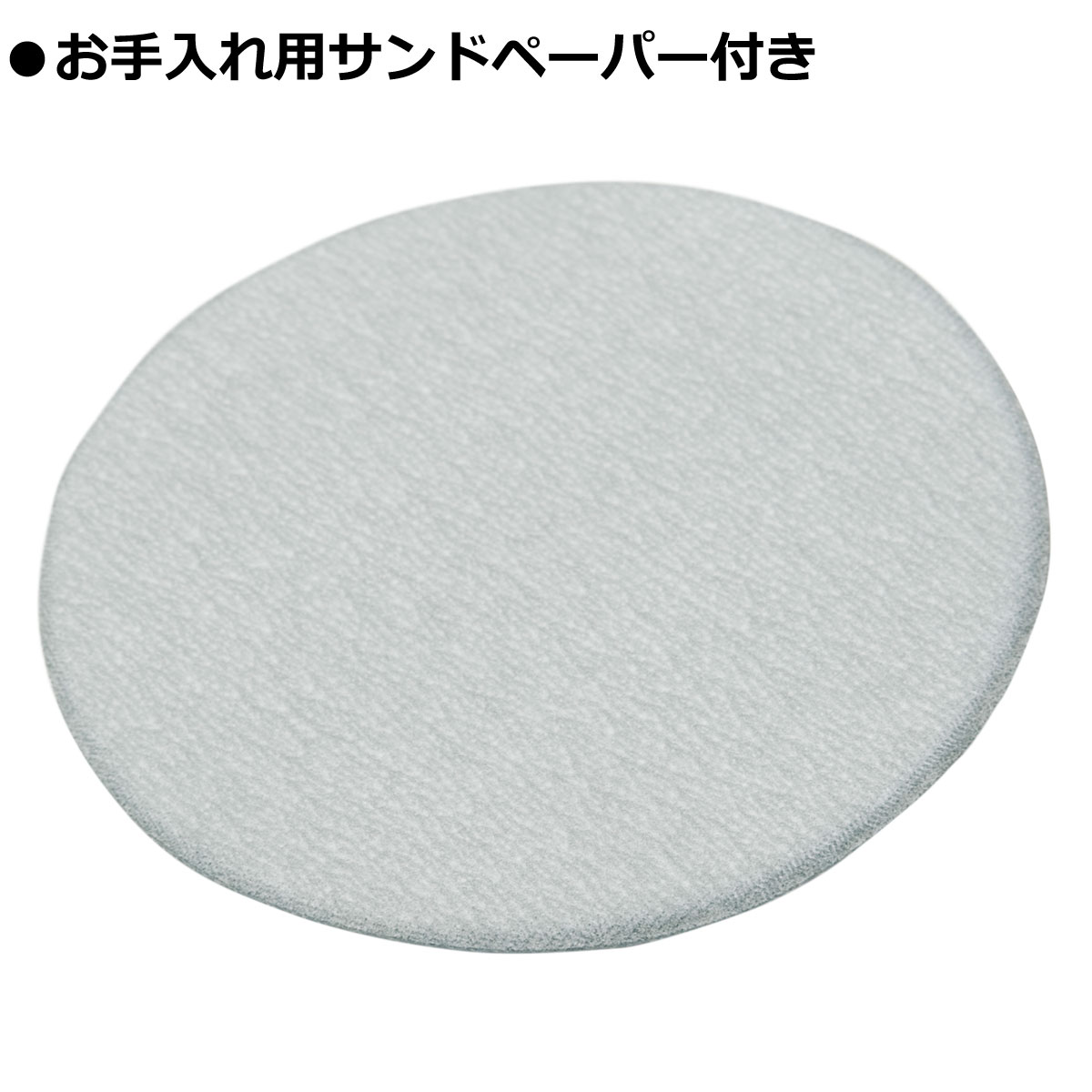 ●お手入れ用サンドペーパー付き